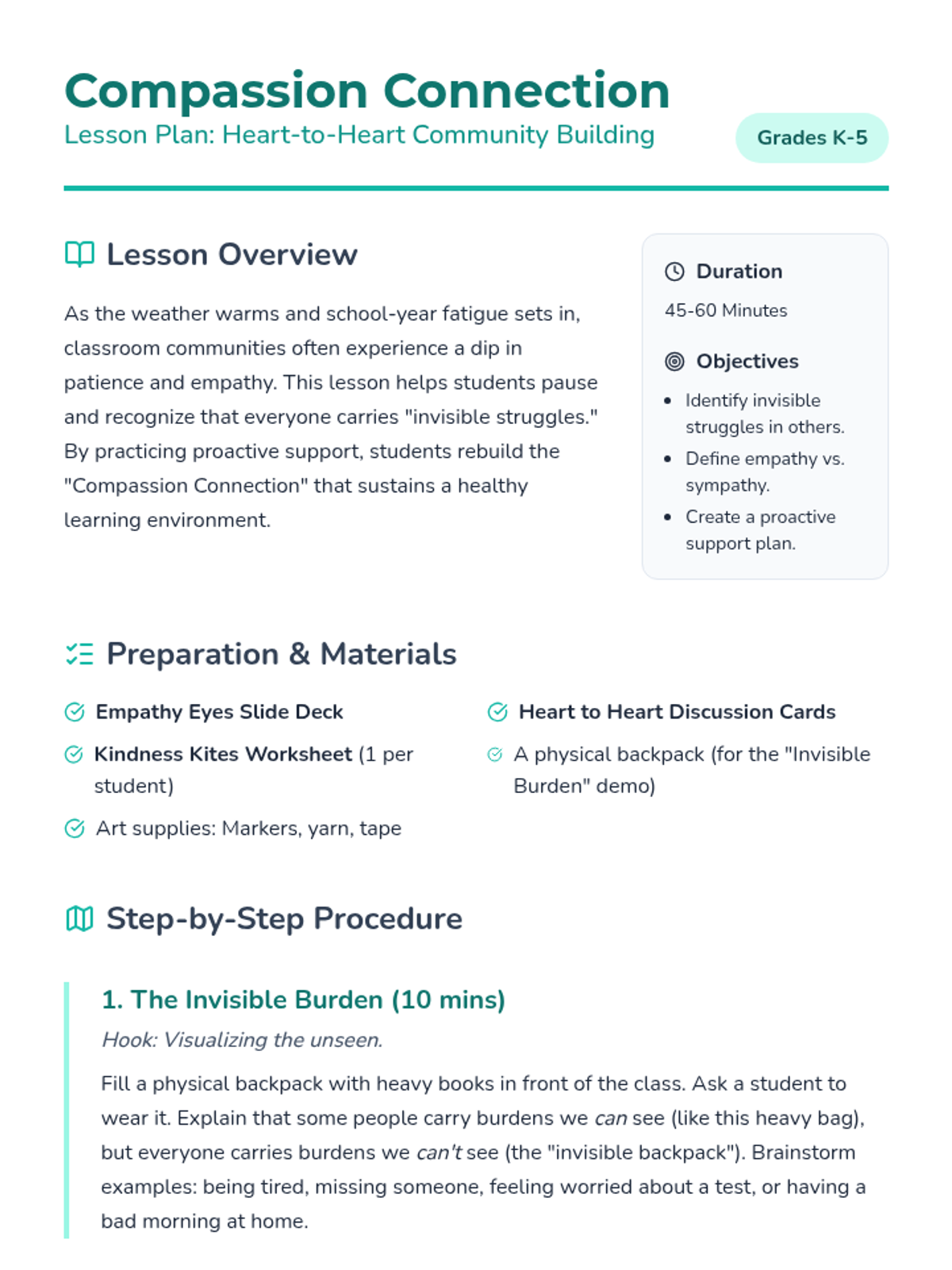 Compassion Connection

Lesson Plan: Heart-to-Heart Community Building

Grades K-5

Lesson Overview

As the weather warms and school-year fatigue sets in, classroom communities often experience a dip in patience and empathy. This lesson helps students pause and recognize that everyone carries "invisible struggles." By practicing proactive support, students rebuild the "Compassion Connection" that sustains a healthy learning environment.

Duration

45-60 Minutes

Objectives

• Identify invisible struggles in others.
• Define empathy vs. sympathy.
• Create a proactive support plan.

Preparation & Materials

Empathy Eyes Slide Deck

Kindness Kites Worksheet (1 per student)

Art supplies: Markers, yarn, tape

Heart to Heart Discussion Cards

A physical backpack (for the "Invisible Burden" demo)

Step-by-Step Procedure

1. The Invisible Burden (10 mins)

Hook: Visualizing the unseen.

Fill a physical backpack with heavy books in front of the class. Ask a student to wear it. Explain that some people carry burdens we can see (like this heavy bag), but everyone carries burdens we can't see (the "invisible backpack"). Brainstorm examples: being tired, missing someone, feeling worried about a test, or having a bad morning at home.